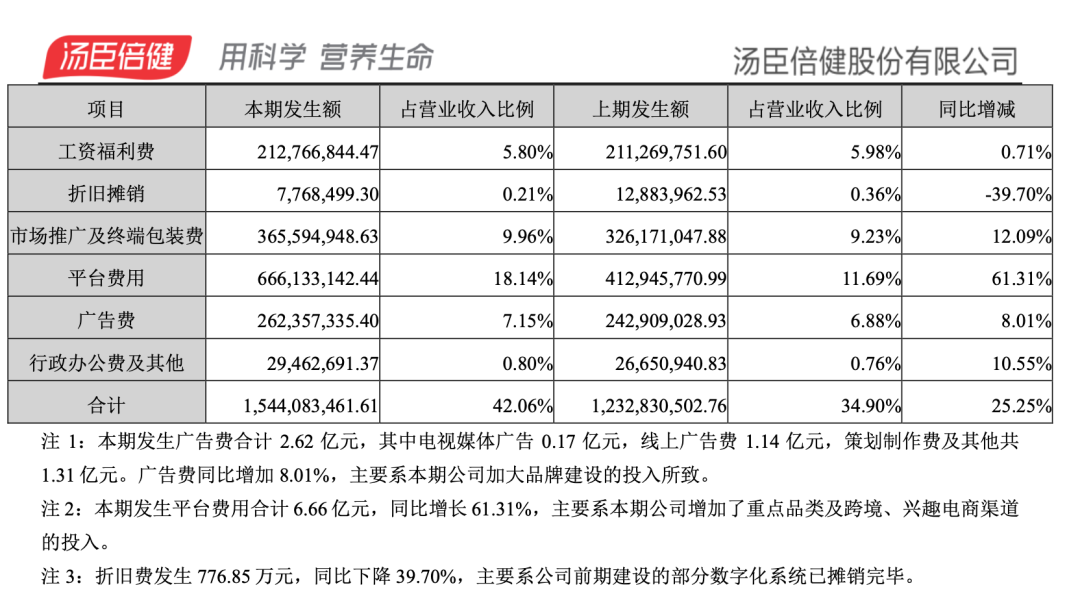 汤臣倍健 用科学 营养生命 汤臣倍健股份有限公司

| 项目 | 本期发生额 | 占营业收入比例 | 上期发生额 | 占营业收入比例 | 同比增减 |
|---|---|---|---|---|---|
| 工资福利费 | 212,766,844.47 | 5.80% | 211,269,751.60 | 5.98% | 0.71% |
| 折旧摊销 | 7,768,499.30 | 0.21% | 12,883,962.53 | 0.36% | -39.70% |
| 市场推广及终端包装费 | 365,594,948.63 | 9.96% | 326,171,047.88 | 9.23% | 12.09% |
| 平台费用 | 666,133,142.44 | 18.14% | 412,945,770.99 | 11.69% | 61.31% |
| 广告费 | 262,357,335.40 | 7.15% | 242,909,028.93 | 6.88% | 8.01% |
| 行政办公费及其他 | 29,462,691.37 | 0.80% | 26,650,940.83 | 0.76% | 10.55% |
| 合计 | 1,544,083,461.61 | 42.06% | 1,232,830,502.76 | 34.90% | 25.25% |

注 1：本期发生广告费合计 2.62 亿元，其中电视媒体广告 0.17 亿元，线上广告费 1.14 亿元，策划制作费及其他共 1.31 亿元。广告费同比增加 8.01%，主要系本期公司加大品牌建设的投入所致。

注 2：本期发生平台费用合计 6.66 亿元，同比增长 61.31%，主要系本期公司增加了重点品类及跨境、兴趣电商渠道的投入。

注 3：折旧费发生 776.85 万元，同比下降 39.70%，主要系公司前期建设的部分数字化系统已摊销完毕。